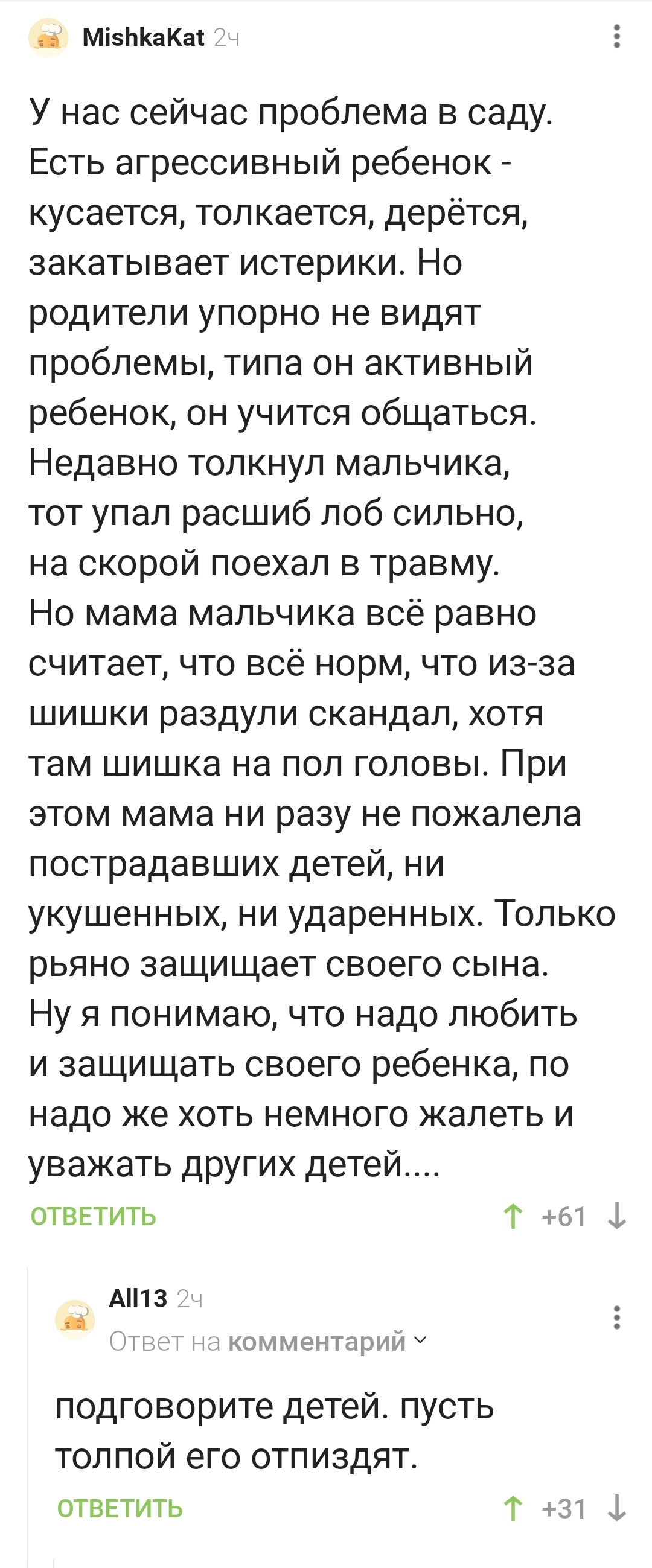 MishkaKat 2ч

У нас сейчас проблема в саду. Есть агрессивный ребенок - кусается, толкается, дерётся, закатывает истерики. Но родители упорно не видят проблемы, типа он активный ребенок, он учится общаться. Недавно толкнул мальчика, тот упал расшиб лоб сильно, на скорой поехал в травму. Но мама мальчика всё равно считает, что всё норм, что из-за шишки раздули скандал, хотя там шишка на пол головы. При этом мама ни разу не пожалела пострадавших детей, ни укушенных, ни ударенных. Только рьяно защищает своего сына. Ну я понимаю, что надо любить и защищать своего ребенка, по надо же хоть немного жалеть и уважать других детей....

ОТВЕТИТЬ +61

All13 2ч
Ответ на комментарий

подговорите детей. пусть толпой его отпиздят.

ОТВЕТИТЬ +31